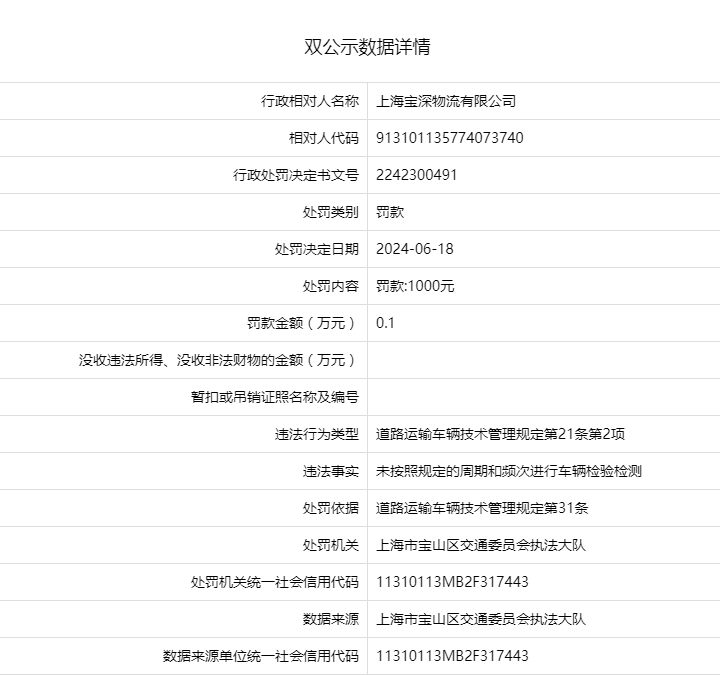 双公示数据详情

| | |
|---|---|
| 行政相对人名称 | 上海宝深物流有限公司 |
| 相对人代码 | 913101135774073740 |
| 行政处罚决定书文号 | 2242300491 |
| 处罚类别 | 罚款 |
| 处罚决定日期 | 2024-06-18 |
| 处罚内容 | 罚款:1000元 |
| 罚款金额（万元） | 0.1 |
| 没收违法所得、没收非法财物的金额（万元） | |
| 暂扣或吊销证照名称及编号 | |
| 违法行为类型 | 道路运输车辆技术管理规定第21条第2项 |
| 违法事实 | 未按照规定的周期和频次进行车辆检验检测 |
| 处罚依据 | 道路运输车辆技术管理规定第31条 |
| 处罚机关 | 上海市宝山区交通委员会执法大队 |
| 处罚机关统一社会信用代码 | 11310113MB2F317443 |
| 数据来源 | 上海市宝山区交通委员会执法大队 |
| 数据来源单位统一社会信用代码 | 11310113MB2F317443 |